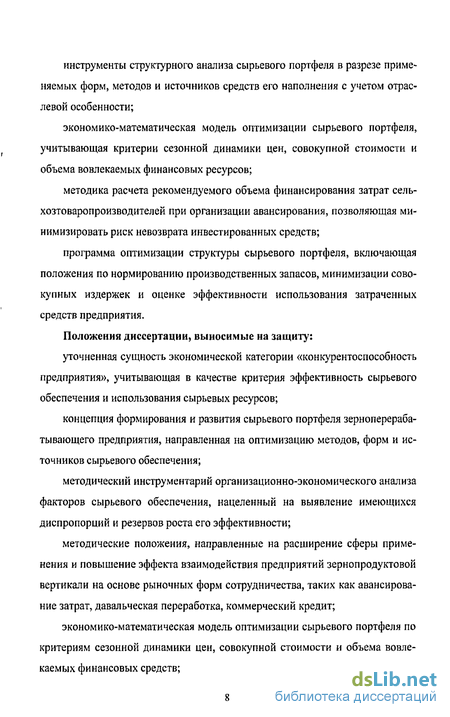 инструменты структурного анализа сырьевого портфеля в разрезе применяемых форм, методов и источников средств его наполнения с учетом отраслевой особенности;

экономико-математическая модель оптимизации сырьевого портфеля, учитывающая критерии сезонной динамики цен, совокупной стоимости и объема вовлекаемых финансовых ресурсов;

методика расчета рекомендуемого объема финансирования затрат сельхозтоваропроизводителей при организации авансирования, позволяющая минимизировать риск невозврата инвестированных средств;

программа оптимизации структуры сырьевого портфеля, включающая положения по нормированию производственных запасов, минимизации совокупных издержек и оценке эффективности использования затраченных средств предприятия.

Положения диссертации, выносимые на защиту:

уточненная сущность экономической категории «конкурентоспособность предприятия», учитывающая в качестве критерия эффективность сырьевого обеспечения и использования сырьевых ресурсов;

концепция формирования и развития сырьевого портфеля зерноперерабатывающего предприятия, направленная на оптимизацию методов, форм и источников сырьевого обеспечения;

методический инструментарий организационно-экономического анализа факторов сырьевого обеспечения, нацеленный на выявление имеющихся диспропорций и резервов роста его эффективности;

методические положения, направленные на расширение сферы применения и повышение эффекта взаимодействия предприятий зернопродуктовой вертикали на основе рыночных форм сотрудничества, таких как авансирование затрат, давальческая переработка, коммерческий кредит;

экономико-математическая модель оптимизации сырьевого портфеля по критериям сезонной динамики цен, совокупной стоимости и объема вовлекаемых финансовых средств;

8

dsLib.net
библиотека диссертаций